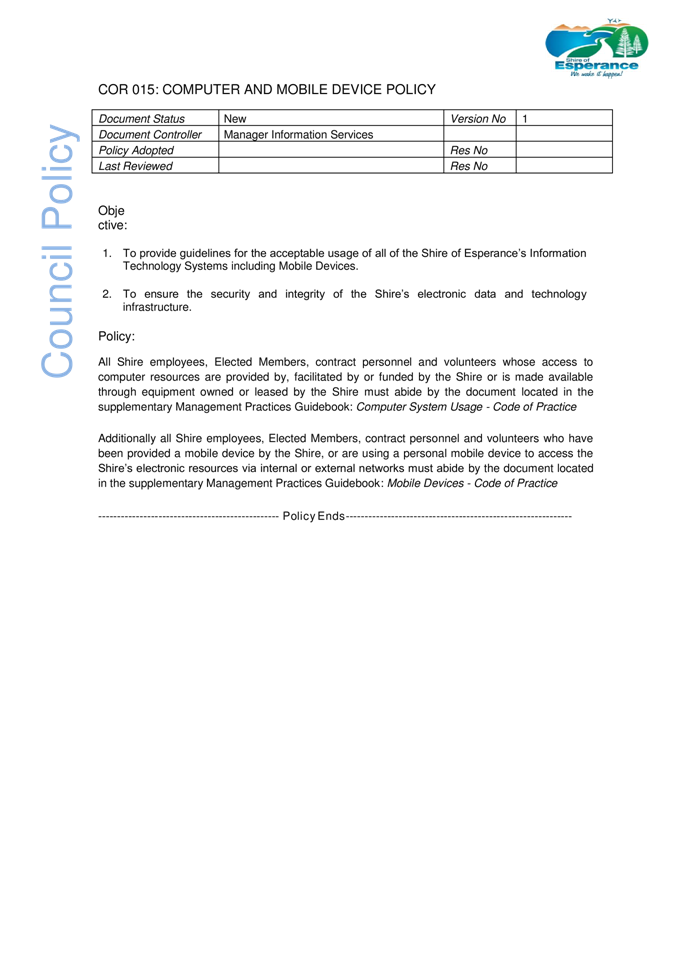 Shire of
Esperance
We make it happen!

Council Policy

COR 015: COMPUTER AND MOBILE DEVICE POLICY

| Document Status | New | Version No | 1 |
|---|---|---|---|
| Document Controller | Manager Information Services | | |
| Policy Adopted | | Res No | |
| Last Reviewed | | Res No | |

Obje
ctive:

1. To provide guidelines for the acceptable usage of all of the Shire of Esperance's Information Technology Systems including Mobile Devices.

2. To ensure the security and integrity of the Shire's electronic data and technology infrastructure.

Policy:

All Shire employees, Elected Members, contract personnel and volunteers whose access to computer resources are provided by, facilitated by or funded by the Shire or is made available through equipment owned or leased by the Shire must abide by the document located in the supplementary Management Practices Guidebook: Computer System Usage - Code of Practice

Additionally all Shire employees, Elected Members, contract personnel and volunteers who have been provided a mobile device by the Shire, or are using a personal mobile device to access the Shire's electronic resources via internal or external networks must abide by the document located in the supplementary Management Practices Guidebook: Mobile Devices - Code of Practice

---------------------------------------------- Policy Ends----------------------------------------------------------